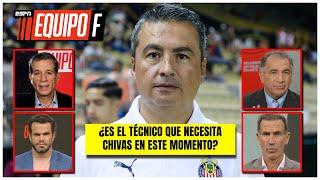 ESPN EQUIPO F

EQUIPO

¿ES EL TÉCNICO QUE NECESITA CHIVAS EN ESTE MOMENTO?